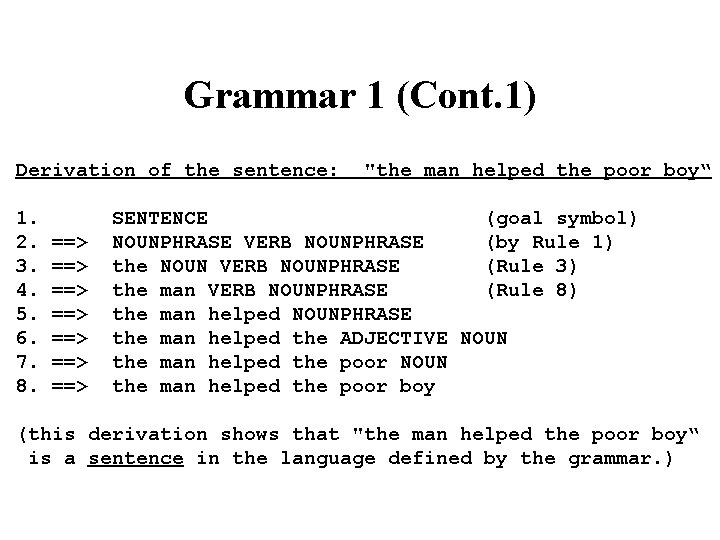 Grammar 1 (Cont.1)

Derivation of the sentence: "the man helped the poor boy"

1. SENTENCE (goal symbol)
2. ==> NOUNPHRASE VERB NOUNPHRASE (by Rule 1)
3. ==> the NOUN VERB NOUNPHRASE (Rule 3)
4. ==> the man VERB NOUNPHRASE (Rule 8)
5. ==> the man helped NOUNPHRASE
6. ==> the man helped the ADJECTIVE NOUN
7. ==> the man helped the poor NOUN
8. ==> the man helped the poor boy

(this derivation shows that "the man helped the poor boy" is a sentence in the language defined by the grammar.)